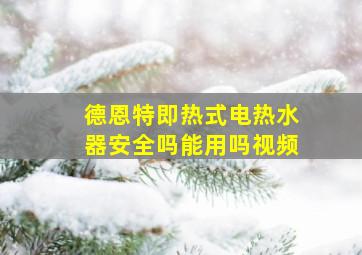 德恩特即热式电热水器安全吗能用吗视频